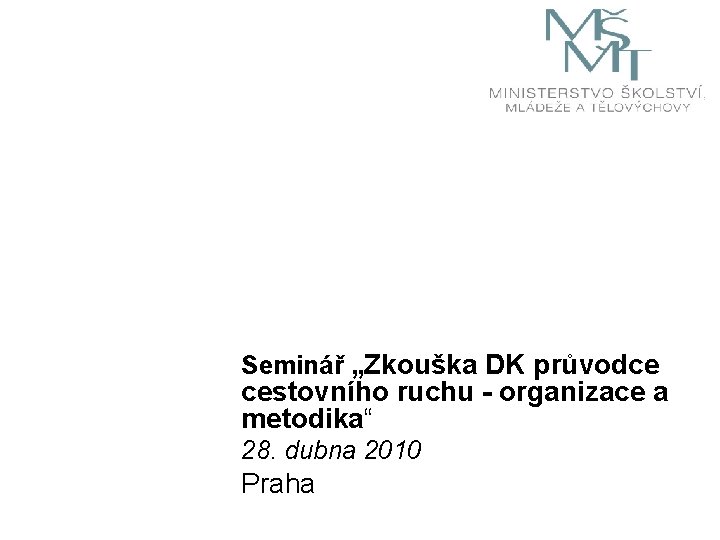 MŠMT
MINISTERSTVO ŠKOLSTVÍ, MLÁDEŽE A TĚLOVÝCHOVY

Seminář „Zkouška DK průvodce cestovního ruchu - organizace a metodika“
28. dubna 2010
Praha